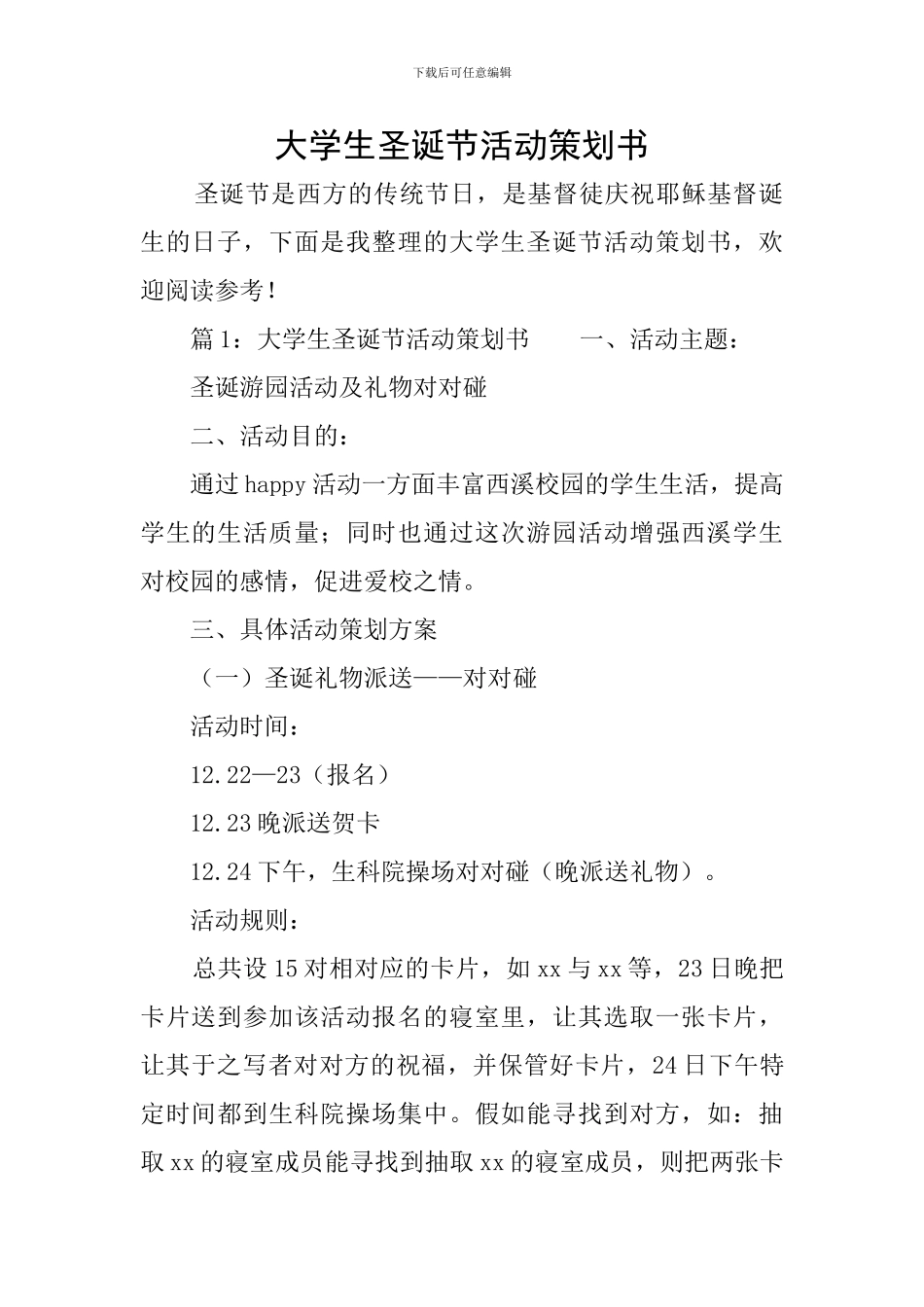 下载后可任意编辑

大学生圣诞节活动策划书

圣诞节是西方的传统节日，是基督徒庆祝耶稣基督诞生的日子，下面是我整理的大学生圣诞节活动策划书，欢迎阅读参考！

篇1：大学生圣诞节活动策划书 一、活动主题：

圣诞游园活动及礼物对对碰

二、活动目的：

通过happy活动一方面丰富西溪校园的学生生活，提高学生的生活质量；同时也通过这次游园活动增强西溪学生对校园的感情，促进爱校之情。

三、具体活动策划方案

（一）圣诞礼物派送——对对碰

活动时间：

12.22—23（报名）

12.23晚派送贺卡

12.24下午，生科院操场对对碰（晚派送礼物）。

活动规则：

总共设15对相对应的卡片，如xx与xx等，23日晚把卡片送到参加该活动报名的寝室里，让其选取一张卡片，让其于之写者对对方的祝福，并保管好卡片，24日下午特定时间都到生科院操场集中。假如能寻找到对方，如：抽取xx的寝室成员能寻找到抽取xx的寝室成员，则把两张卡